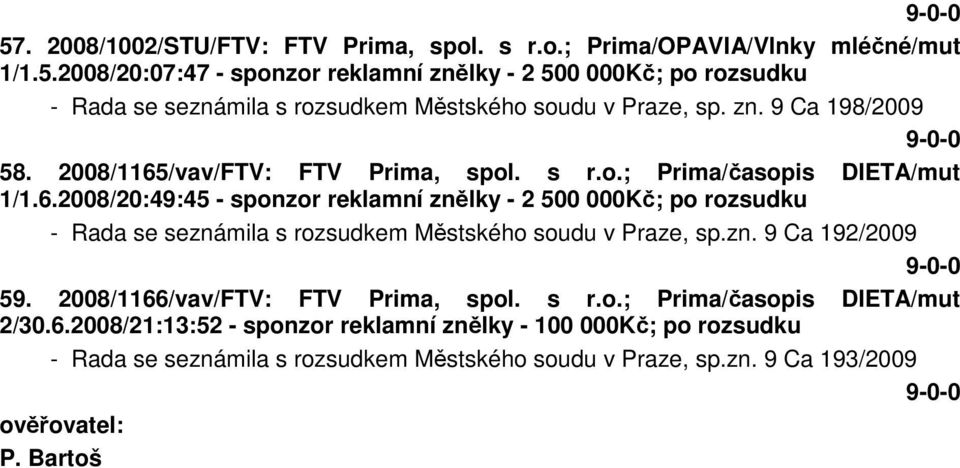 9-0-0

57. 2008/1002/STU/FTV: FTV Prima, spol. s r.o.; Prima/OPAVIA/Vlnky mléčné/mut 1/1.5.2008/20:07:47 - sponzor reklamní znělky - 2 500 000Kč; po rozsudku

- Rada se seznámila s rozsudkem Městského soudu v Praze, sp. zn. 9 Ca 198/2009

9-0-0

58. 2008/1165/vav/FTV: FTV Prima, spol. s r.o.; Prima/časopis DIETA/mut 1/1.6.2008/20:49:45 - sponzor reklamní znělky - 2 500 000Kč; po rozsudku

- Rada se seznámila s rozsudkem Městského soudu v Praze, sp.zn. 9 Ca 192/2009

9-0-0

59. 2008/1166/vav/FTV: FTV Prima, spol. s r.o.; Prima/časopis DIETA/mut 2/30.6.2008/21:13:52 - sponzor reklamní znělky - 100 000Kč; po rozsudku

- Rada se seznámila s rozsudkem Městského soudu v Praze, sp.zn. 9 Ca 193/2009

9-0-0

ověřovatel:
P. Bartoš